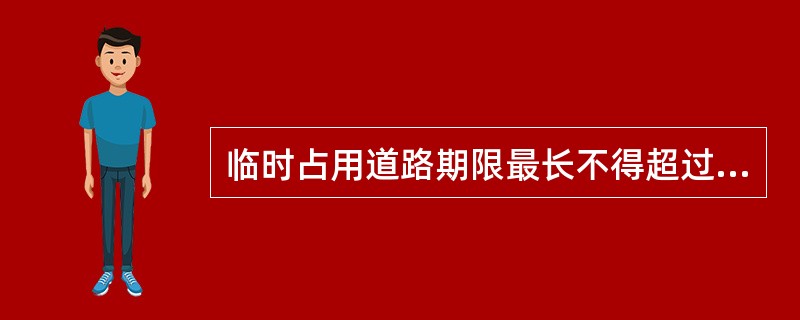 临时占用道路期限最长不得超过...